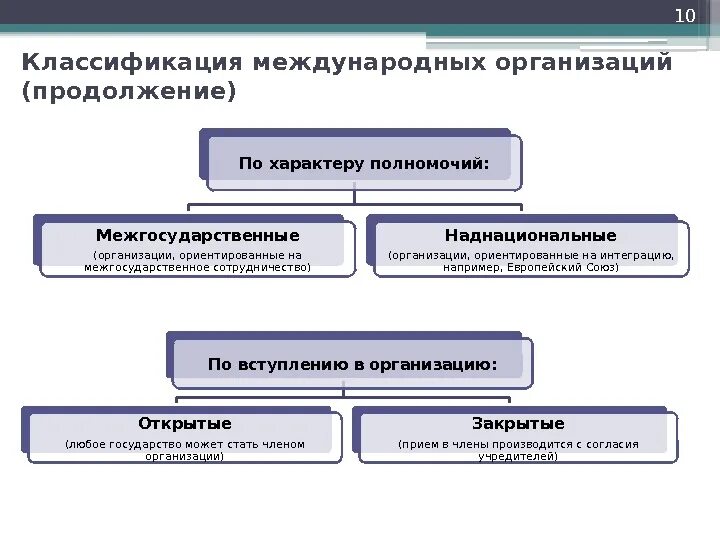 10

Классификация международных организаций (продолжение)

По характеру полномочий:

Межгосударственные

(организации, ориентированные на межгосударственное сотрудничество)

Наднациональные

(организации, ориентированные на интеграцию, например, Европейский Союз)

По вступлению в организацию:

Открытые

(любое государство может стать членом организации)

Закрытые

(прием в члены производится с согласия учредителей)